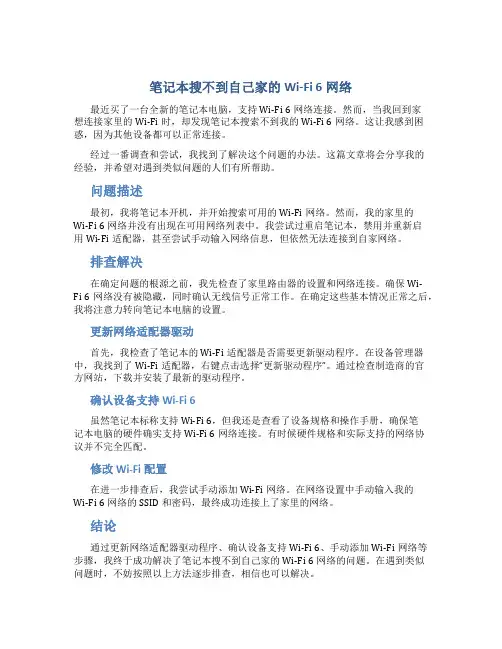 笔记本搜不到自己家的 Wi-Fi 6 网络

最近买了一台全新的笔记本电脑，支持 Wi-Fi 6 网络连接。然而，当我回到家想连接家里的 Wi-Fi 时，却发现笔记本搜索不到我的 Wi-Fi 6 网络。这让我感到困惑，因为其他设备都可以正常连接。

经过一番调查和尝试，我找到了解决这个问题的办法。这篇文章将会分享我的经验，并希望对遇到类似问题的人们有所帮助。

问题描述

最初，我将笔记本开机，并开始搜索可用的 Wi-Fi 网络。然而，我的家里的 Wi-Fi 6 网络并没有出现在可用网络列表中。我尝试过重启笔记本，禁用并重新启用 Wi-Fi 适配器，甚至尝试手动输入网络信息，但依然无法连接到自家网络。

排查解决

在确定问题的根源之前，我先检查了家里路由器的设置和网络连接。确保 Wi-Fi 6 网络没有被隐藏，同时确认无线信号正常工作。在确定这些基本情况正常之后，我将注意力转向笔记本电脑的设置。

更新网络适配器驱动

首先，我检查了笔记本的 Wi-Fi 适配器是否需要更新驱动程序。在设备管理器中，我找到了 Wi-Fi 适配器，右键点击选择“更新驱动程序”。通过检查制造商的官方网站，下载并安装了最新的驱动程序。

确认设备支持 Wi-Fi 6

虽然笔记本标称支持 Wi-Fi 6，但我还是查看了设备规格和操作手册，确保笔记本电脑的硬件确实支持 Wi-Fi 6 网络连接。有时候硬件规格和实际支持的网络协议并不完全匹配。

修改 Wi-Fi 配置

在进一步排查后，我尝试手动添加 Wi-Fi 网络。在网络设置中手动输入我的 Wi-Fi 6 网络的 SSID 和密码，最终成功连接上了家里的网络。

结论

通过更新网络适配器驱动程序、确认设备支持 Wi-Fi 6、手动添加 Wi-Fi 网络等步骤，我终于成功解决了笔记本搜不到自己家的 Wi-Fi 6 网络的问题。在遇到类似问题时，不妨按照以上方法逐步排查，相信也可以解决。